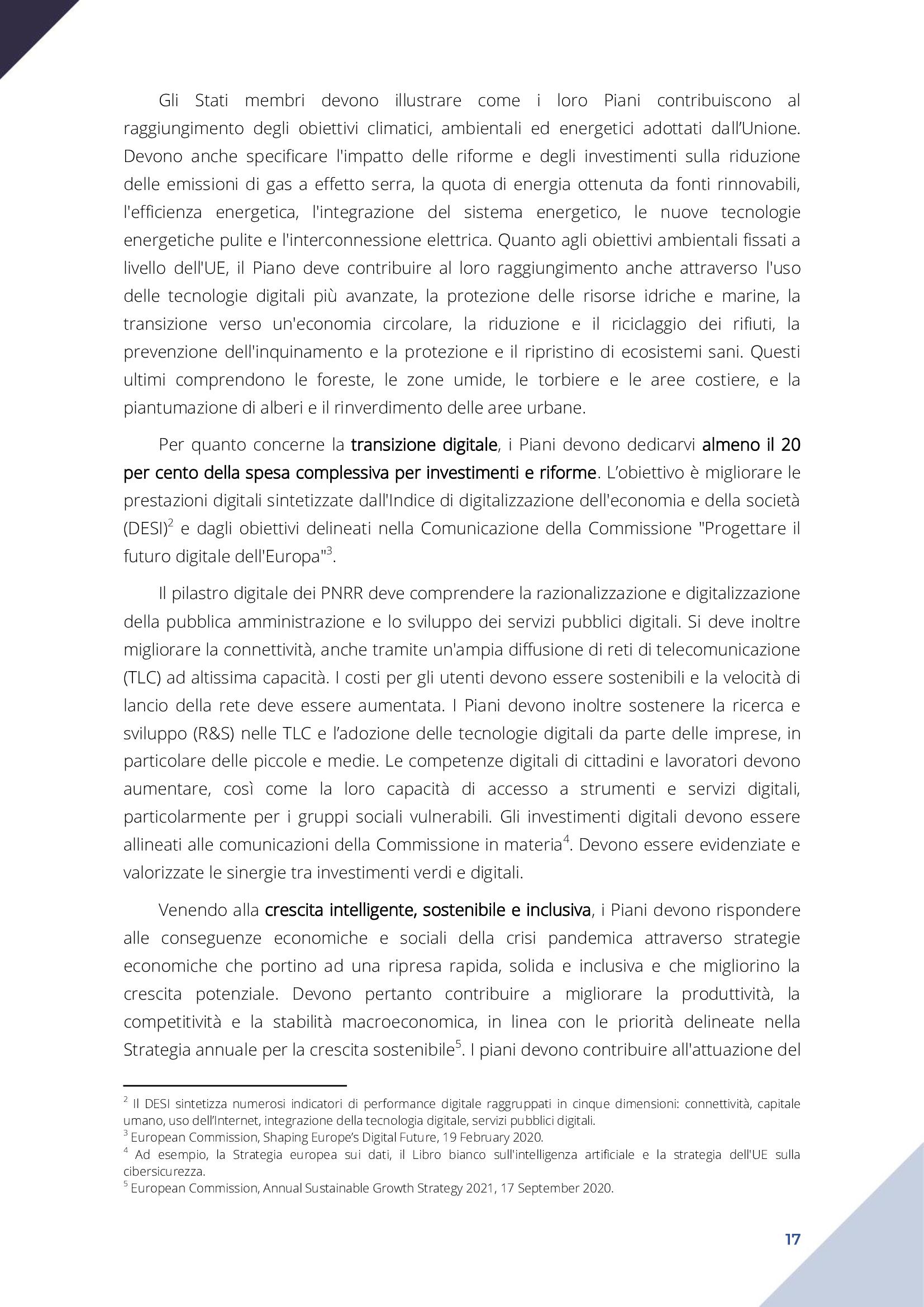 Gli Stati membri devono illustrare come i loro Piani contribuiscono al raggiungimento degli obiettivi climatici, ambientali ed energetici adottati dall'Unione. Devono anche specificare l'impatto delle riforme e degli investimenti sulla riduzione delle emissioni di gas a effetto serra, la quota di energia ottenuta da fonti rinnovabili, l'efficienza energetica, l'integrazione del sistema energetico, le nuove tecnologie energetiche pulite e l'interconnessione elettrica. Quanto agli obiettivi ambientali fissati a livello dell'UE, il Piano deve contribuire al loro raggiungimento anche attraverso l'uso delle tecnologie digitali più avanzate, la protezione delle risorse idriche e marine, la transizione verso un'economia circolare, la riduzione e il riciclaggio dei rifiuti, la prevenzione dell'inquinamento e la protezione e il ripristino di ecosistemi sani. Questi ultimi comprendono le foreste, le zone umide, le torbiere e le aree costiere, e la piantumazione di alberi e il rinverdimento delle aree urbane.

Per quanto concerne la transizione digitale, i Piani devono dedicarvi almeno il 20 per cento della spesa complessiva per investimenti e riforme. L'obiettivo è migliorare le prestazioni digitali sintetizzate dall'Indice di digitalizzazione dell'economia e della società (DESI)$^2$ e dagli obiettivi delineati nella Comunicazione della Commissione "Progettare il futuro digitale dell'Europa"$^3$.

Il pilastro digitale dei PNRR deve comprendere la razionalizzazione e digitalizzazione della pubblica amministrazione e lo sviluppo dei servizi pubblici digitali. Si deve inoltre migliorare la connettività, anche tramite un'ampia diffusione di reti di telecomunicazione (TLC) ad altissima capacità. I costi per gli utenti devono essere sostenibili e la velocità di lancio della rete deve essere aumentata. I Piani devono inoltre sostenere la ricerca e sviluppo (R&S) nelle TLC e l'adozione delle tecnologie digitali da parte delle imprese, in particolare delle piccole e medie. Le competenze digitali di cittadini e lavoratori devono aumentare, così come la loro capacità di accesso a strumenti e servizi digitali, particolarmente per i gruppi sociali vulnerabili. Gli investimenti digitali devono essere allineati alle comunicazioni della Commissione in materia$^4$. Devono essere evidenziate e valorizzate le sinergie tra investimenti verdi e digitali.

Venendo alla crescita intelligente, sostenibile e inclusiva, i Piani devono rispondere alle conseguenze economiche e sociali della crisi pandemica attraverso strategie economiche che portino ad una ripresa rapida, solida e inclusiva e che migliorino la crescita potenziale. Devono pertanto contribuire a migliorare la produttività, la competitività e la stabilità macroeconomica, in linea con le priorità delineate nella Strategia annuale per la crescita sostenibile$^5$. I piani devono contribuire all'attuazione del

$^2$ Il DESI sintetizza numerosi indicatori di performance digitale raggruppati in cinque dimensioni: connettività, capitale umano, uso dell'Internet, integrazione della tecnologia digitale, servizi pubblici digitali.
$^3$ European Commission, Shaping Europe's Digital Future, 19 February 2020.
$^4$ Ad esempio, la Strategia europea sui dati, il Libro bianco sull'intelligenza artificiale e la strategia dell'UE sulla cibersicurezza.
$^5$ European Commission, Annual Sustainable Growth Strategy 2021, 17 September 2020.

17